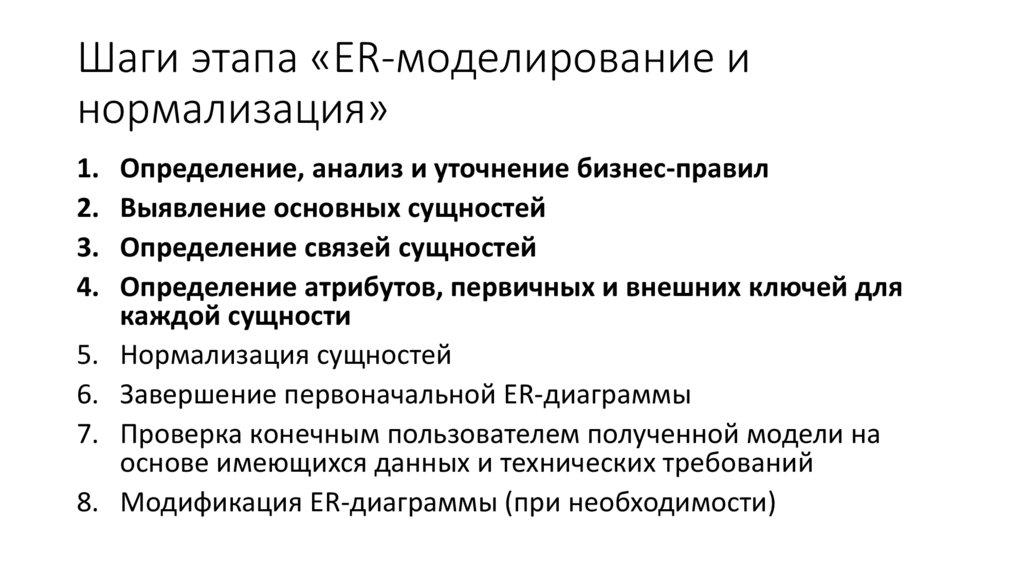 Шаги этапа «ER-моделирование и нормализация»

1. Определение, анализ и уточнение бизнес-правил
2. Выявление основных сущностей
3. Определение связей сущностей
4. Определение атрибутов, первичных и внешних ключей для каждой сущности
5. Нормализация сущностей
6. Завершение первоначальной ER-диаграммы
7. Проверка конечным пользователем полученной модели на основе имеющихся данных и технических требований
8. Модификация ER-диаграммы (при необходимости)